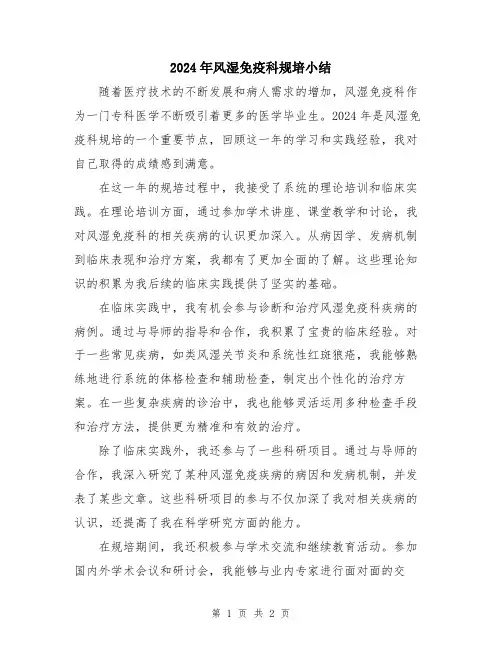 2024年风湿免疫科规培小结

随着医疗技术的不断发展和病人需求的增加，风湿免疫科作为一门专科医学不断吸引着更多的医学毕业生。2024年是风湿免疫科规培的一个重要节点，回顾这一年的学习和实践经验，我对自己取得的成绩感到满意。

在这一年的规培过程中，我接受了系统的理论培训和临床实践。在理论培训方面，通过参加学术讲座、课堂教学和讨论，我对风湿免疫科的相关疾病的认识更加深入。从病因学、发病机制到临床表现和治疗方案，我都有了更加全面的了解。这些理论知识的积累为我后续的临床实践提供了坚实的基础。

在临床实践中，我有机会参与诊断和治疗风湿免疫科疾病的病例。通过与导师的指导和合作，我积累了宝贵的临床经验。对于一些常见疾病，如类风湿关节炎和系统性红斑狼疮，我能够熟练地进行系统的体格检查和辅助检查，制定出个性化的治疗方案。在一些复杂疾病的诊治中，我也能够灵活运用多种检查手段和治疗方法，提供更为精准和有效的治疗。

除了临床实践外，我还参与了一些科研项目。通过与导师的合作，我深入研究了某种风湿免疫疾病的病因和发病机制，并发表了某些文章。这些科研项目的参与不仅加深了我对相关疾病的认识，还提高了我在科学研究方面的能力。

在规培期间，我还积极参与学术交流和继续教育活动。参加国内外学术会议和研讨会，我能够与业内专家进行面对面的交

第 1 页 共 2 页